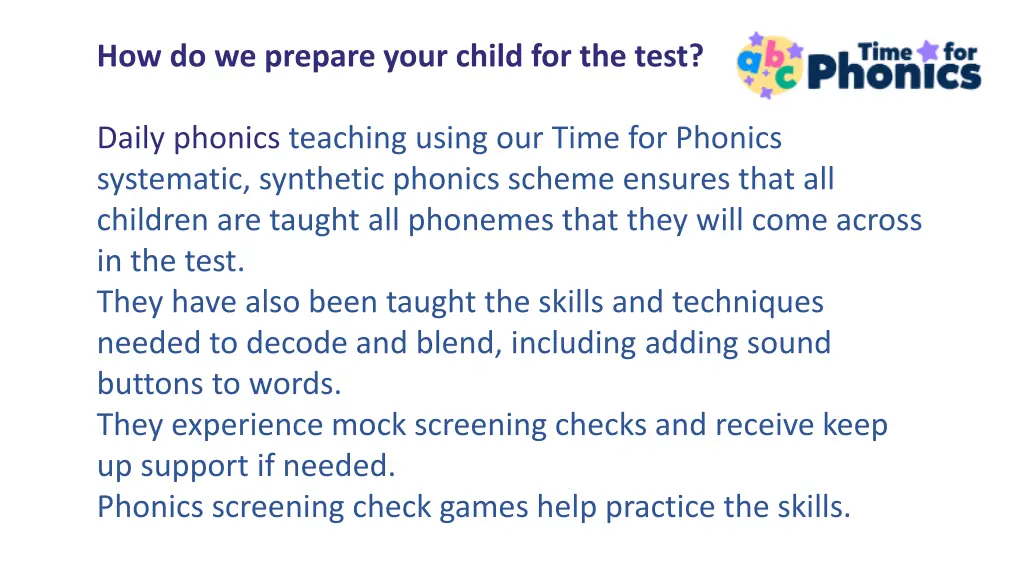 How do we prepare your child for the test?

abc Time for Phonics

Daily phonics teaching using our Time for Phonics systematic, synthetic phonics scheme ensures that all children are taught all phonemes that they will come across in the test.
They have also been taught the skills and techniques needed to decode and blend, including adding sound buttons to words.
They experience mock screening checks and receive keep up support if needed.
Phonics screening check games help practice the skills.